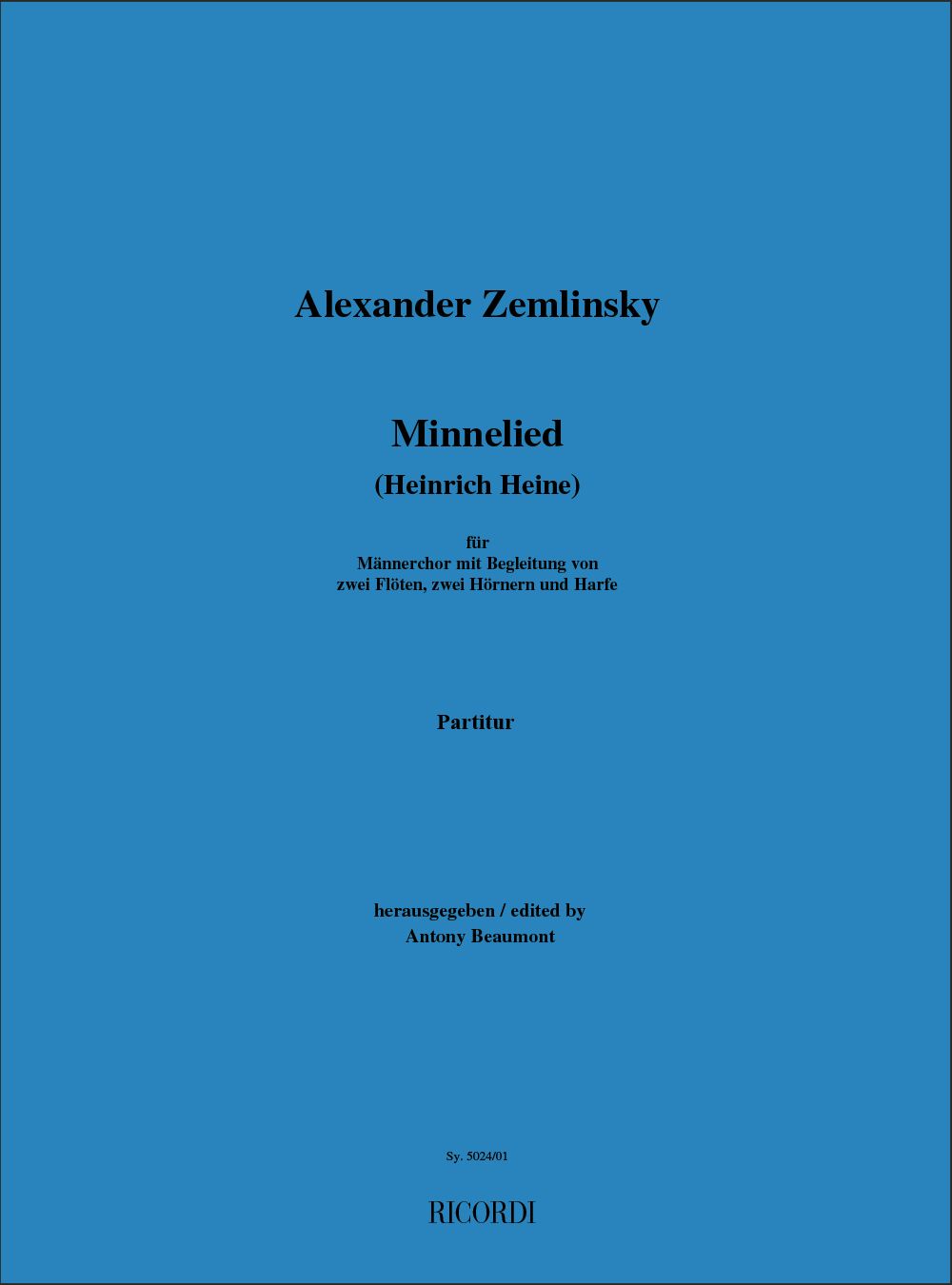 Alexander Zemlinsky

Minnelied
(Heinrich Heine)

für
Männerchor mit Begleitung von
zwei Flöten, zwei Hörnern und Harfe

Partitur

herausgegeben / edited by
Antony Beaumont

Sy. 5024/01

RICORDI